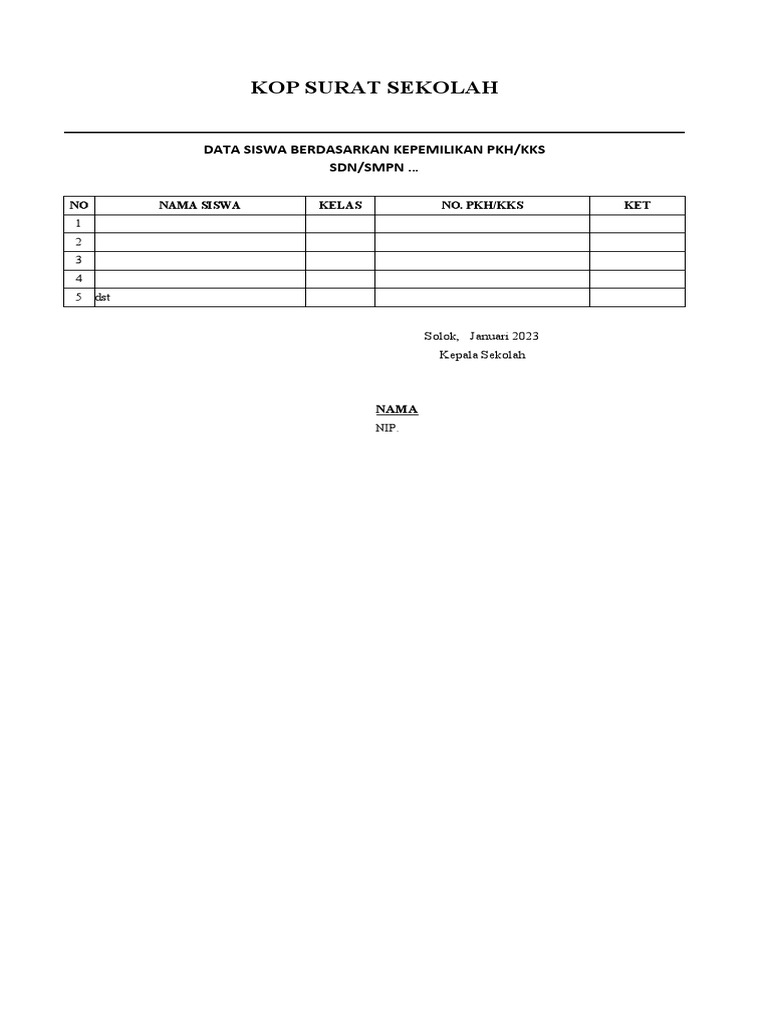 KOP SURAT SEKOLAH

DATA SISWA BERDASARKAN KEPEMILIKAN PKH/KKS
SDN/SMPN ...

| NO | NAMA SISWA | KELAS | NO. PKH/KKS | KET |
|---|---|---|---|---|
| 1 | | | | |
| 2 | | | | |
| 3 | | | | |
| 4 | | | | |
| 5 | dst | | | |

Solok, Januari 2023
Kepala Sekolah

NAMA
NIP.